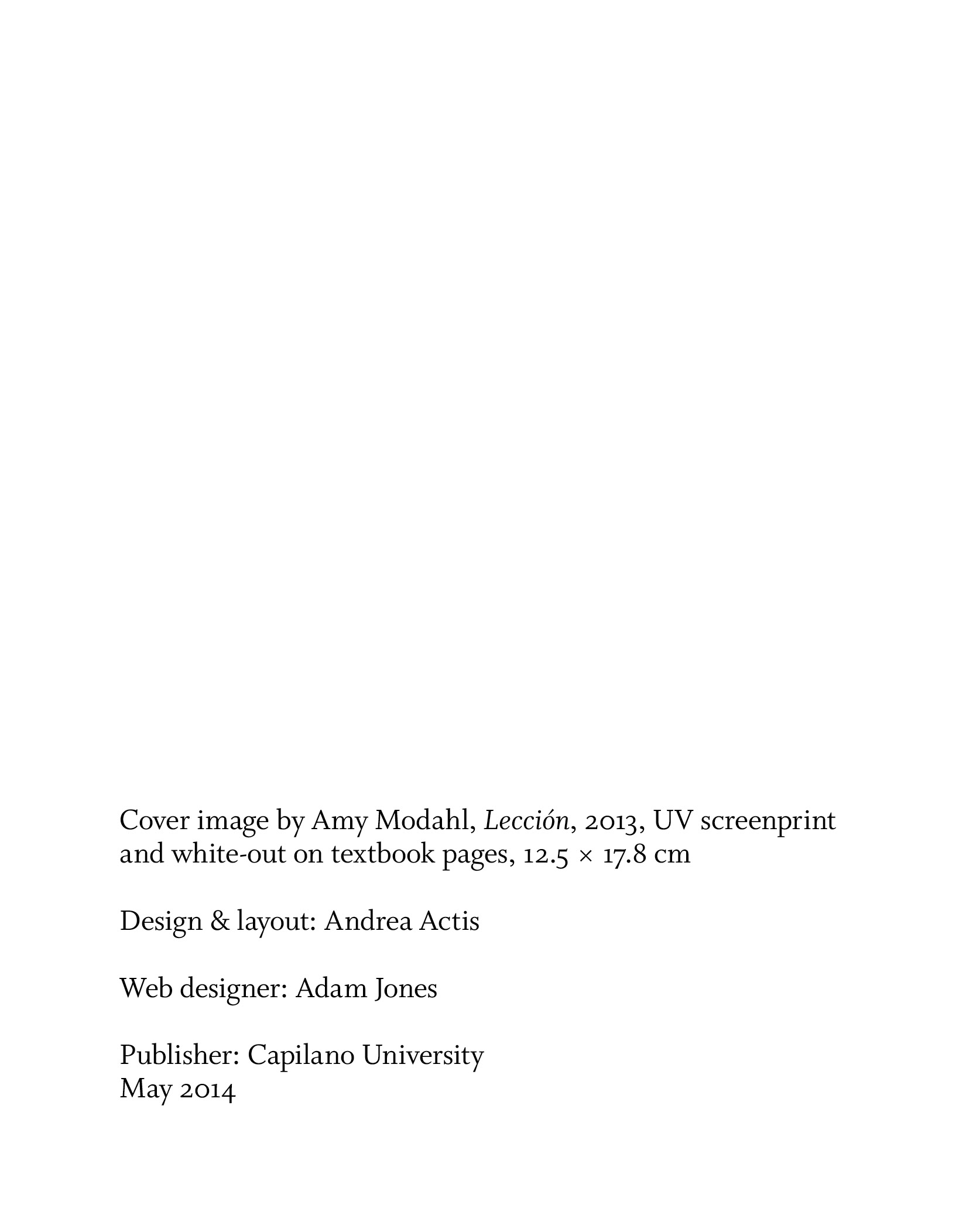 Cover image by Amy Modahl, Lección, 2013, UV screenprint and white-out on textbook pages, 12.5 × 17.8 cm

Design & layout: Andrea Actis

Web designer: Adam Jones

Publisher: Capilano University
May 2014